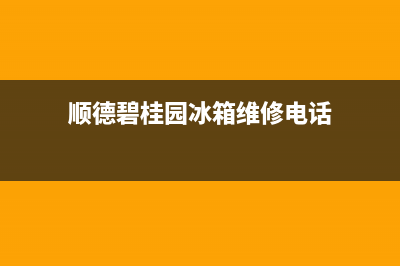 顺德碧桂园冰箱维修电话